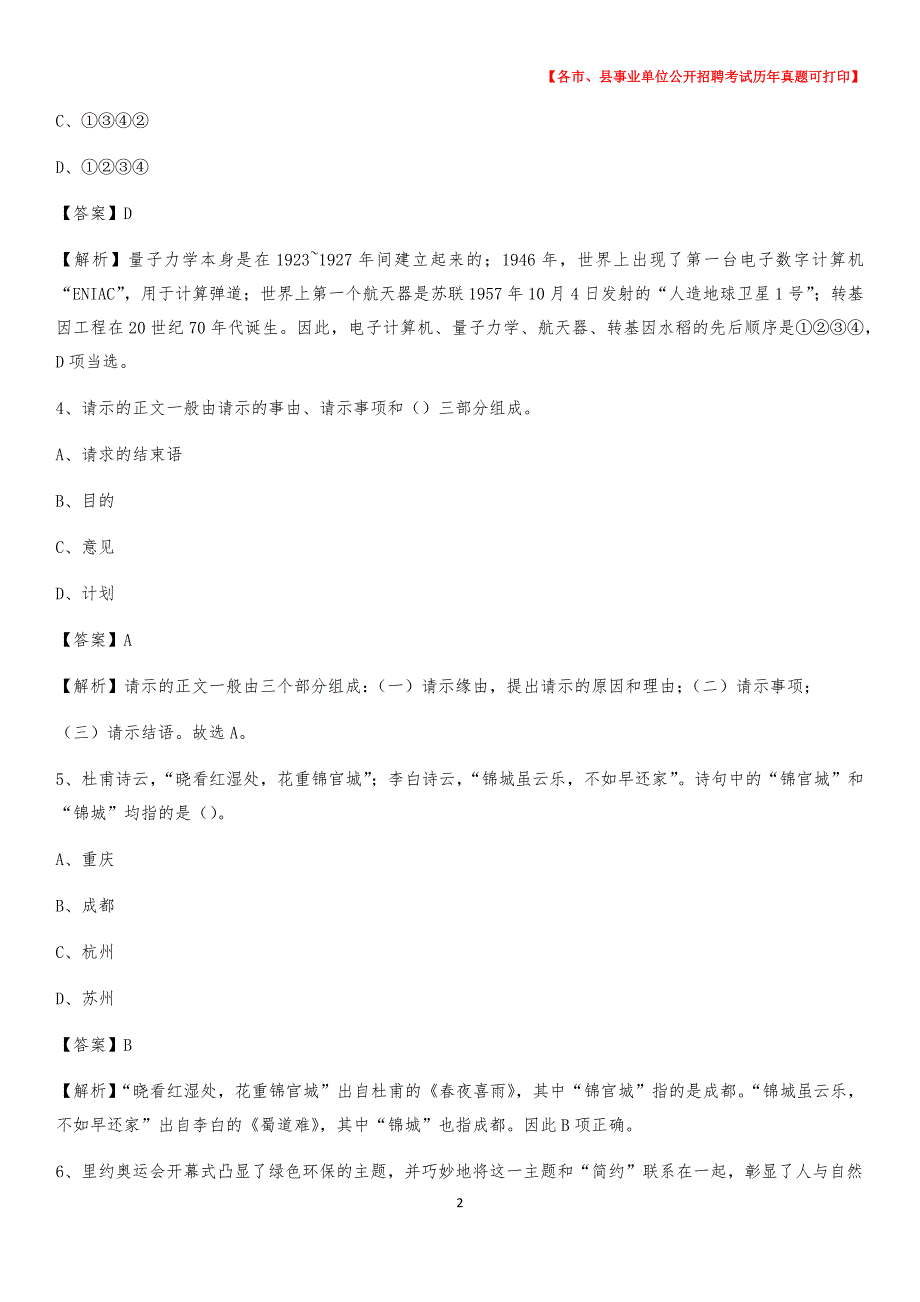 【各市、县事业单位公开招聘考试历年真题可打印】

C、①③④②

D、①②③④

【答案】D

【解析】量子力学本身是在1923~1927年间建立起来的；1946年，世界上出现了第一台电子数字计算机“ENIAC”，用于计算弹道；世界上第一个航天器是苏联1957年10月4日发射的“人造地球卫星1号”；转基因工程在20世纪70年代诞生。因此，电子计算机、量子力学、航天器、转基因水稻的先后顺序是①②③④，D项当选。

4、请示的正文一般由请示的事由、请示事项和（）三部分组成。

A、请求的结束语

B、目的

C、意见

D、计划

【答案】A

【解析】请示的正文一般由三个部分组成：（一）请示缘由，提出请示的原因和理由；（二）请示事项；（三）请示结语。故选A。

5、杜甫诗云，“晓看红湿处，花重锦官城”；李白诗云，“锦城虽云乐，不如早还家”。诗句中的“锦官城”和“锦城”均指的是（）。

A、重庆

B、成都

C、杭州

D、苏州

【答案】B

【解析】“晓看红湿处，花重锦官城”出自杜甫的《春夜喜雨》，其中“锦官城”指的是成都。“锦城虽云乐，不如早还家”出自李白的《蜀道难》，其中“锦城”也指成都。因此B项正确。

6、里约奥运会开幕式凸显了绿色环保的主题，并巧妙地将这一主题和“简约”联系在一起，彰显了人与自然

2